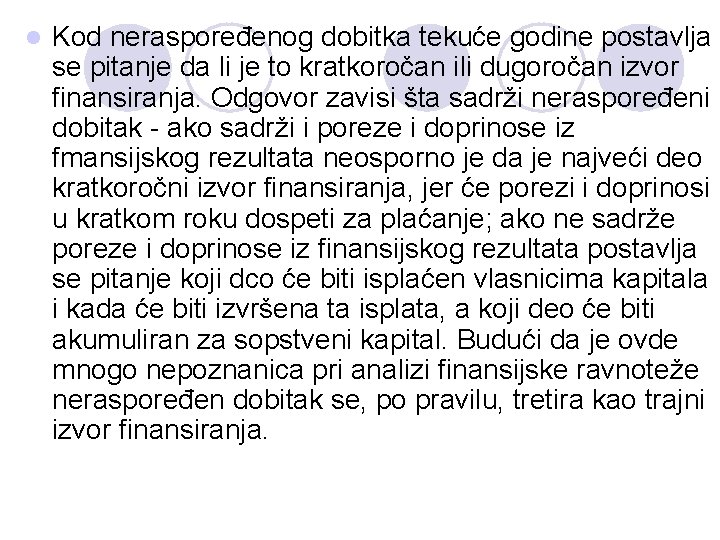 Kod neraspoređenog dobitka tekuće godine postavlja se pitanje da li je to kratkoročan ili dugoročan izvor finansiranja. Odgovor zavisi šta sadrži neraspoređeni dobitak - ako sadrži i poreze i doprinose iz fmansijskog rezultata neosporno je da je najveći deo kratkoročni izvor finansiranja, jer će porezi i doprinosi u kratkom roku dospeti za plaćanje; ako ne sadrže poreze i doprinose iz finansijskog rezultata postavlja se pitanje koji dco će biti isplaćen vlasnicima kapitala i kada će biti izvršena ta isplata, a koji deo će biti akumuliran za sopstveni kapital. Budući da je ovde mnogo nepoznanica pri analizi finansijske ravnoteže neraspoređen dobitak se, po pravilu, tretira kao trajni izvor finansiranja.